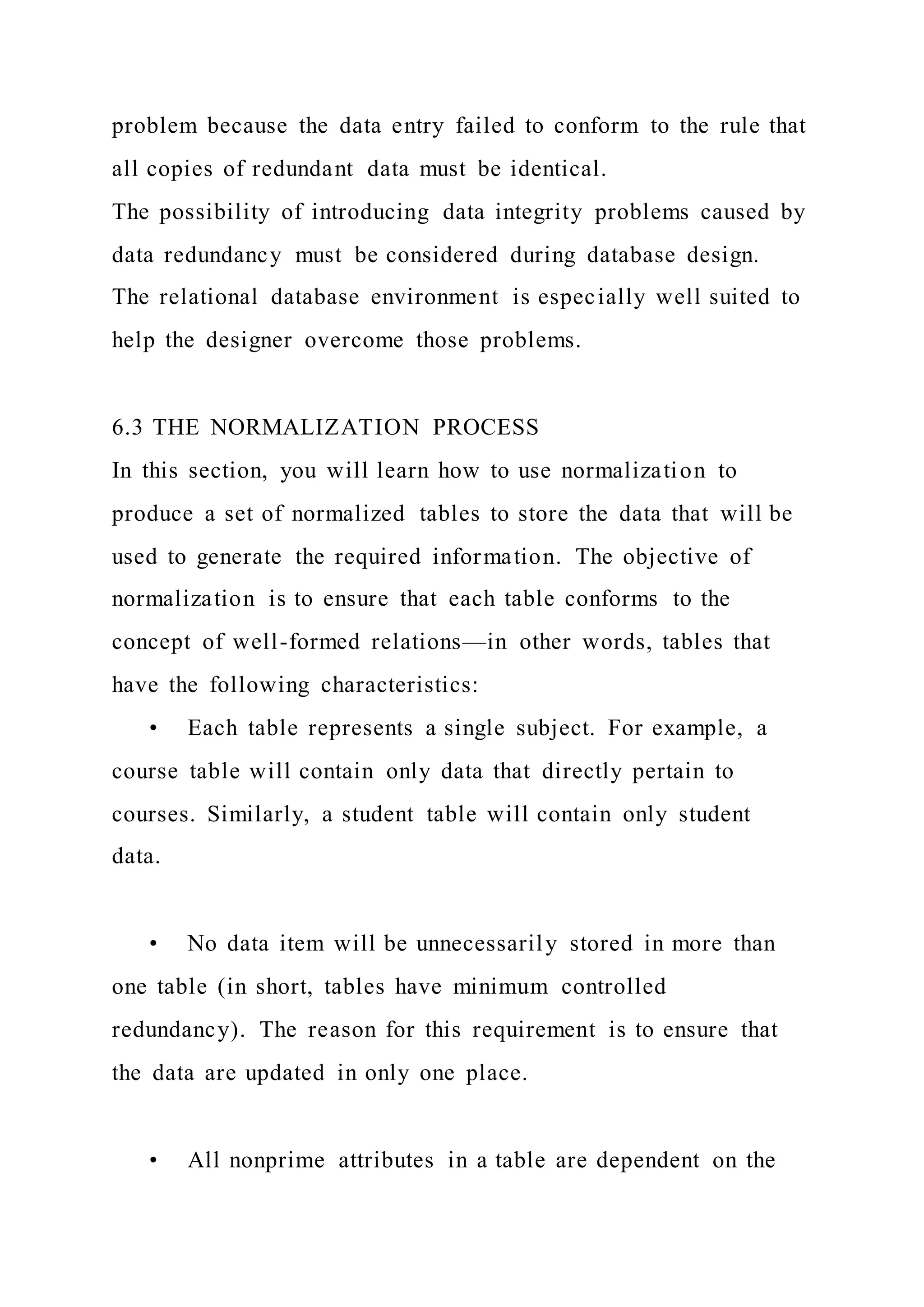 problem because the data entry failed to conform to the rule that all copies of redundant data must be identical.
The possibility of introducing data integrity problems caused by data redundancy must be considered during database design.
The relational database environment is especially well suited to help the designer overcome those problems.

6.3 THE NORMALIZATION PROCESS
In this section, you will learn how to use normalization to produce a set of normalized tables to store the data that will be used to generate the required information. The objective of normalization is to ensure that each table conforms to the concept of well-formed relations—in other words, tables that have the following characteristics:

• Each table represents a single subject. For example, a course table will contain only data that directly pertain to courses. Similarly, a student table will contain only student data.

• No data item will be unnecessarily stored in more than one table (in short, tables have minimum controlled redundancy). The reason for this requirement is to ensure that the data are updated in only one place.

• All nonprime attributes in a table are dependent on the